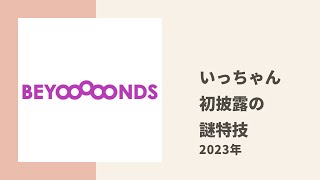 BEYOOOOONDS

いっちゃん
初披露の
謎特技
2023年